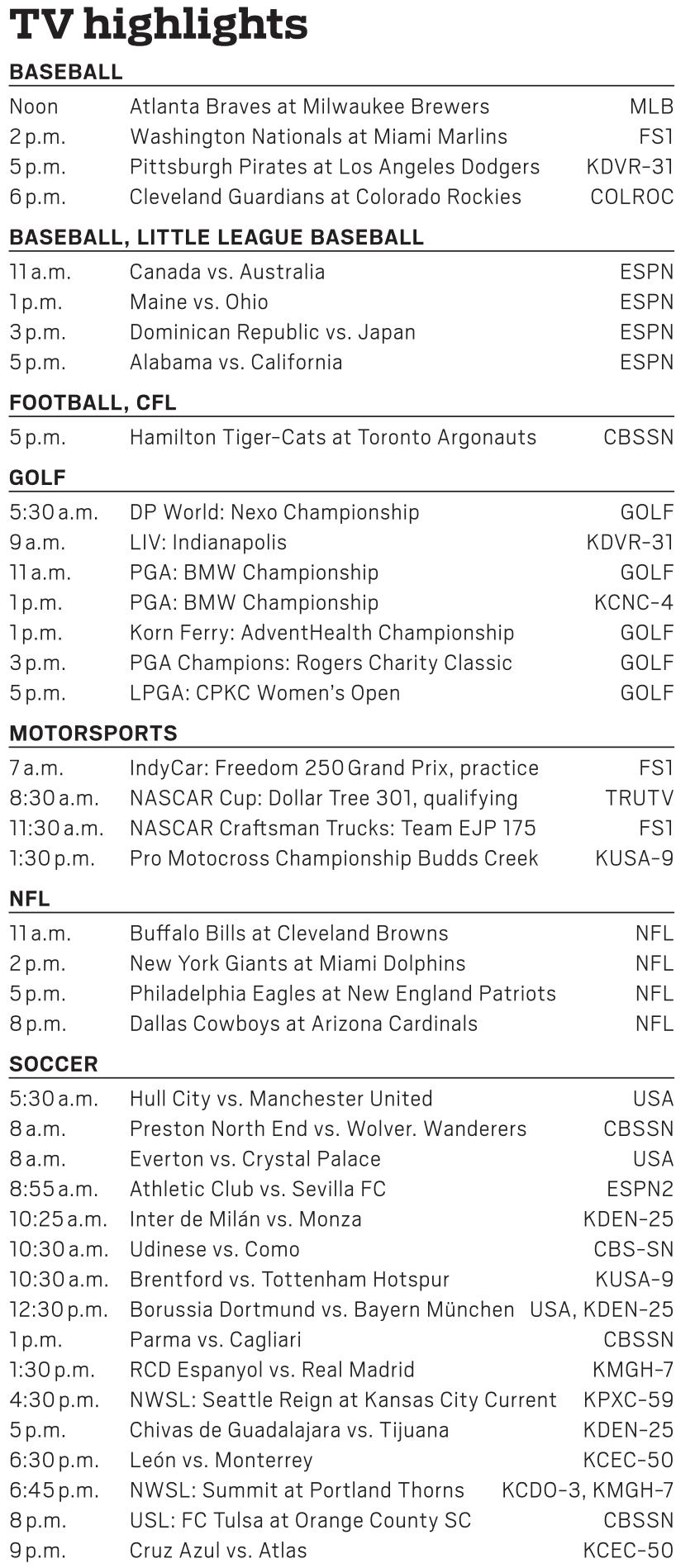 TV highlights

BASEBALL

| | | |
|---|---|---|
| Noon | Atlanta Braves at Milwaukee Brewers | MLB |
| 2 p.m. | Washington Nationals at Miami Marlins | FS1 |
| 5 p.m. | Pittsburgh Pirates at Los Angeles Dodgers | KDVR-31 |
| 6 p.m. | Cleveland Guardians at Colorado Rockies | COLROC |

BASEBALL, LITTLE LEAGUE BASEBALL

| | | |
|---|---|---|
| 11 a.m. | Canada vs. Australia | ESPN |
| 1 p.m. | Maine vs. Ohio | ESPN |
| 3 p.m. | Dominican Republic vs. Japan | ESPN |
| 5 p.m. | Alabama vs. California | ESPN |

FOOTBALL, CFL

| | | |
|---|---|---|
| 5 p.m. | Hamilton Tiger-Cats at Toronto Argonauts | CBSSN |

GOLF

| | | |
|---|---|---|
| 5:30 a.m. | DP World: Nexo Championship | GOLF |
| 9 a.m. | LIV: Indianapolis | KDVR-31 |
| 11 a.m. | PGA: BMW Championship | GOLF |
| 1 p.m. | PGA: BMW Championship | KCNC-4 |
| 1 p.m. | Korn Ferry: AdventHealth Championship | GOLF |
| 3 p.m. | PGA Champions: Rogers Charity Classic | GOLF |
| 5 p.m. | LPGA: CPKC Women's Open | GOLF |

MOTORSPORTS

| | | |
|---|---|---|
| 7 a.m. | IndyCar: Freedom 250 Grand Prix, practice | FS1 |
| 8:30 a.m. | NASCAR Cup: Dollar Tree 301, qualifying | TRUTV |
| 11:30 a.m. | NASCAR Craftsman Trucks: Team EJP 175 | FS1 |
| 1:30 p.m. | Pro Motocross Championship Budds Creek | KUSA-9 |

NFL

| | | |
|---|---|---|
| 11 a.m. | Buffalo Bills at Cleveland Browns | NFL |
| 2 p.m. | New York Giants at Miami Dolphins | NFL |
| 5 p.m. | Philadelphia Eagles at New England Patriots | NFL |
| 8 p.m. | Dallas Cowboys at Arizona Cardinals | NFL |

SOCCER

| | | |
|---|---|---|
| 5:30 a.m. | Hull City vs. Manchester United | USA |
| 8 a.m. | Preston North End vs. Wolver. Wanderers | CBSSN |
| 8 a.m. | Everton vs. Crystal Palace | USA |
| 8:55 a.m. | Athletic Club vs. Sevilla FC | ESPN2 |
| 10:25 a.m. | Inter de Milán vs. Monza | KDEN-25 |
| 10:30 a.m. | Udinese vs. Como | CBS-SN |
| 10:30 a.m. | Brentford vs. Tottenham Hotspur | KUSA-9 |
| 12:30 p.m. | Borussia Dortmund vs. Bayern München | USA, KDEN-25 |
| 1 p.m. | Parma vs. Cagliari | CBSSN |
| 1:30 p.m. | RCD Espanyol vs. Real Madrid | KMGH-7 |
| 4:30 p.m. | NWSL: Seattle Reign at Kansas City Current | KPXC-59 |
| 5 p.m. | Chivas de Guadalajara vs. Tijuana | KDEN-25 |
| 6:30 p.m. | León vs. Monterrey | KCEC-50 |
| 6:45 p.m. | NWSL: Summit at Portland Thorns | KCDO-3, KMGH-7 |
| 8 p.m. | USL: FC Tulsa at Orange County SC | CBSSN |
| 9 p.m. | Cruz Azul vs. Atlas | KCEC-50 |